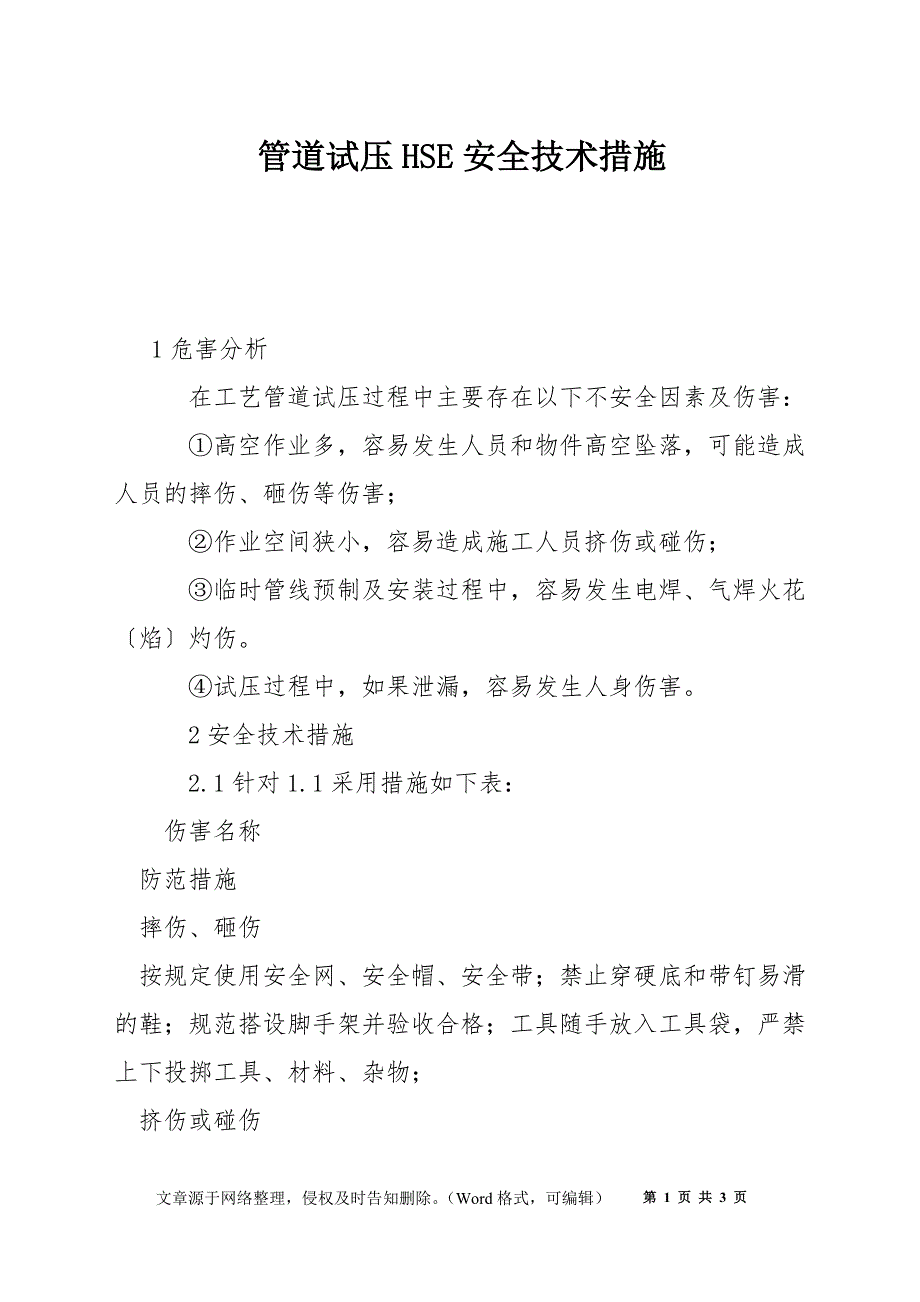 管道试压HSE安全技术措施

1危害分析

在工艺管道试压过程中主要存在以下不安全因素及伤害：

①高空作业多，容易发生人员和物件高空坠落，可能造成人员的摔伤、砸伤等伤害；

②作业空间狭小，容易造成施工人员挤伤或碰伤；

③临时管线预制及安装过程中，容易发生电焊、气焊火花〔焰〕灼伤。

④试压过程中，如果泄漏，容易发生人身伤害。

2安全技术措施

2.1针对1.1采用措施如下表：

伤害名称

防范措施

摔伤、砸伤

按规定使用安全网、安全帽、安全带；禁止穿硬底和带钉易滑的鞋；规范搭设脚手架并验收合格；工具随手放入工具袋，严禁上下投掷工具、材料、杂物；

挤伤或碰伤

文章源于网络整理，侵权及时告知删除。（Word格式，可编辑）　第 1 页 共 3 页